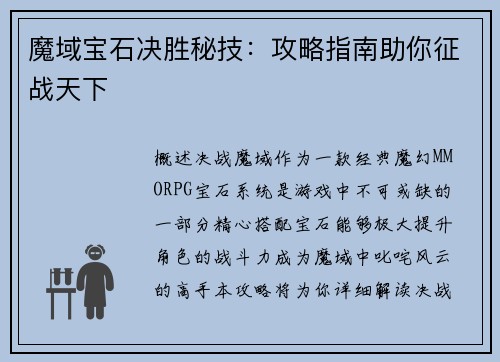 魔域宝石决胜秘技：攻略指南助你征战天下

概述决战魔域作为一款经典魔幻MMORPG宝石系统是游戏中不可或缺的一部分精心搭配宝石能够极大提升角色的战斗力成为魔域中叱咤风云的高手本攻略将为你详细解读决战